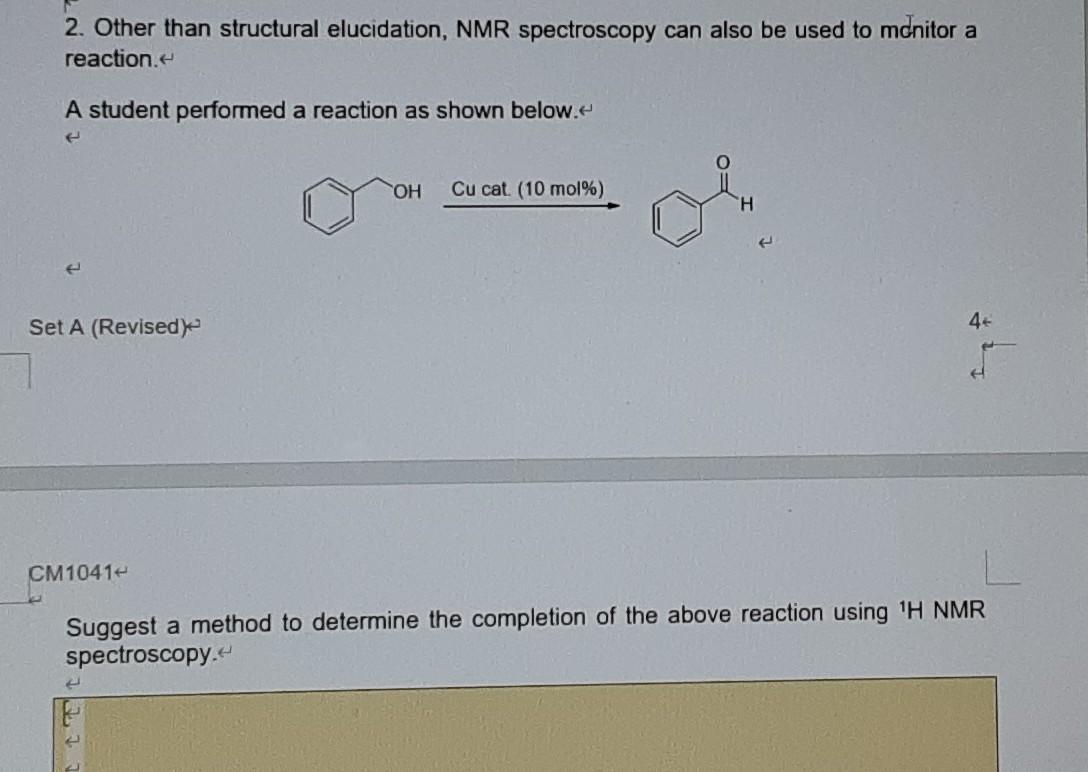 2. Other than structural elucidation, NMR spectroscopy can also be used to monitor a reaction.

A student performed a reaction as shown below.

OH Cu cat. (10 mol%) O H

Set A (Revised)

4

CM1041

Suggest a method to determine the completion of the above reaction using $^1$H NMR spectroscopy.